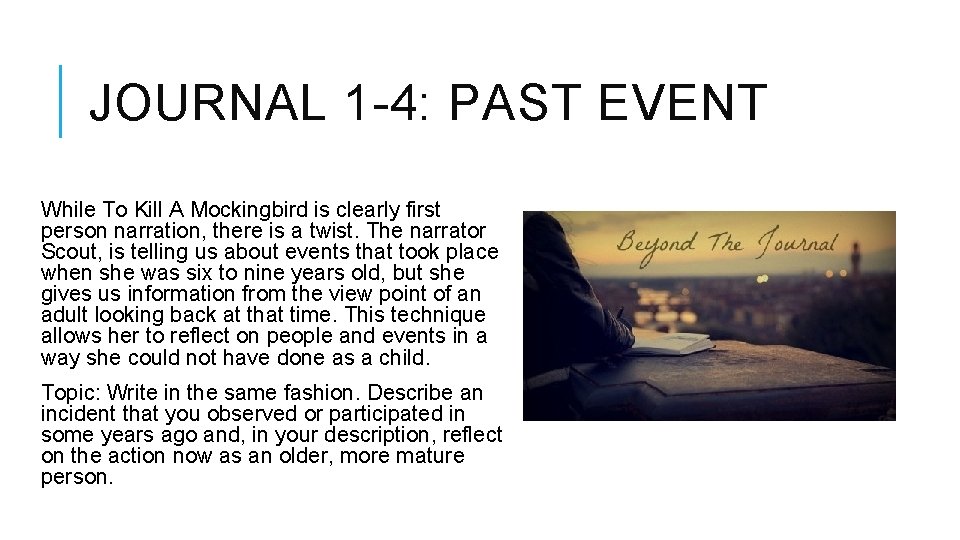 JOURNAL 1-4: PAST EVENT

While To Kill A Mockingbird is clearly first person narration, there is a twist. The narrator Scout, is telling us about events that took place when she was six to nine years old, but she gives us information from the view point of an adult looking back at that time. This technique allows her to reflect on people and events in a way she could not have done as a child.

Topic: Write in the same fashion. Describe an incident that you observed or participated in some years ago and, in your description, reflect on the action now as an older, more mature person.

Beyond The Journal